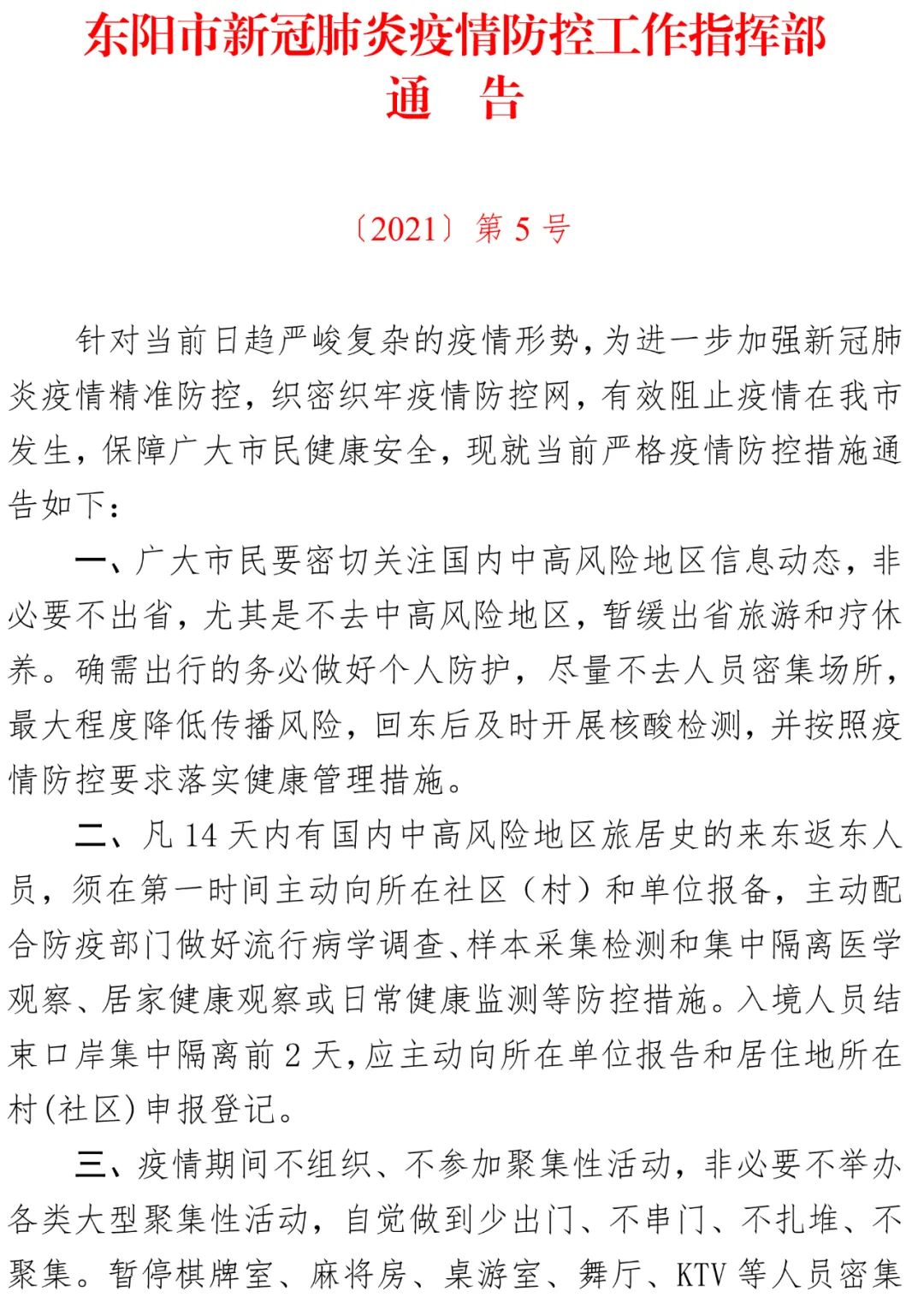 东阳市新冠肺炎疫情防控工作指挥部
通　告

〔2021〕第 5 号

针对当前日趋严峻复杂的疫情形势，为进一步加强新冠肺炎疫情精准防控，织密织牢疫情防控网，有效阻止疫情在我市发生，保障广大市民健康安全，现就当前严格疫情防控措施通告如下：

一、广大市民要密切关注国内中高风险地区信息动态，非必要不出省，尤其是不去中高风险地区，暂缓出省旅游和疗休养。确需出行的务必做好个人防护，尽量不去人员密集场所，最大程度降低传播风险，回东后及时开展核酸检测，并按照疫情防控要求落实健康管理措施。

二、凡 14 天内有国内中高风险地区旅居史的来东返东人员，须在第一时间主动向所在社区（村）和单位报备，主动配合防疫部门做好流行病学调查、样本采集检测和集中隔离医学观察、居家健康观察或日常健康监测等防控措施。入境人员结束口岸集中隔离前 2 天，应主动向所在单位报告和居住地所在村(社区)申报登记。

三、疫情期间不组织、不参加聚集性活动，非必要不举办各类大型聚集性活动，自觉做到少出门、不串门、不扎堆、不聚集。暂停棋牌室、麻将房、桌游室、舞厅、KTV 等人员密集